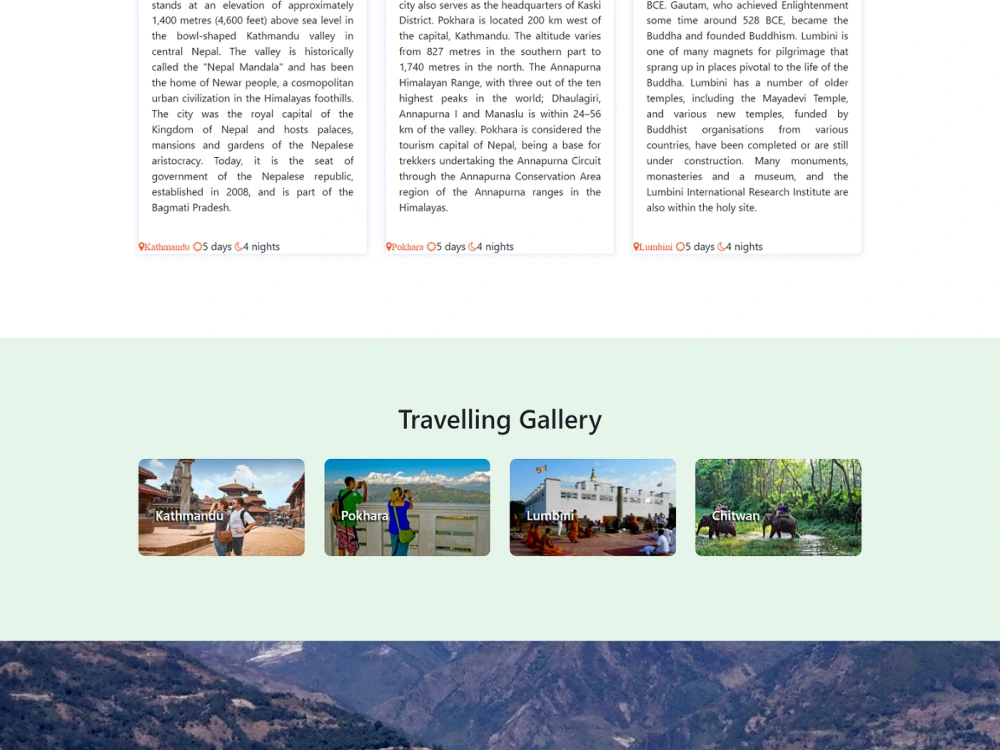 stands at an elevation of approximately 1,400 metres (4,600 feet) above sea level in the bowl-shaped Kathmandu valley in central Nepal. The valley is historically called the "Nepal Mandala" and has been the home of Newar people, a cosmopolitan urban civilization in the Himalayas foothills. The city was the royal capital of the Kingdom of Nepal and hosts palaces, mansions and gardens of the Nepalese aristocracy. Today, it is the seat of government of the Nepalese republic, established in 2008, and is part of the Bagmati Pradesh.

Kathmandu 5 days 4 nights

city also serves as the headquarters of Kaski District. Pokhara is located 200 km west of the capital, Kathmandu. The altitude varies from 827 metres in the southern part to 1,740 metres in the north. The Annapurna Himalayan Range, with three out of the ten highest peaks in the world; Dhaulagiri, Annapurna I and Manaslu is within 24–56 km of the valley. Pokhara is considered the tourism capital of Nepal, being a base for trekkers undertaking the Annapurna Circuit through the Annapurna Conservation Area region of the Annapurna ranges in the Himalayas.

Pokhara 5 days 4 nights

BCE. Gautam, who achieved Enlightenment some time around 528 BCE, became the Buddha and founded Buddhism. Lumbini is one of many magnets for pilgrimage that sprang up in places pivotal to the life of the Buddha. Lumbini has a number of older temples, including the Mayadevi Temple, and various new temples, funded by Buddhist organisations from various countries, have been completed or are still under construction. Many monuments, monasteries and a museum, and the Lumbini International Research Institute are also within the holy site.

Lumbini 5 days 4 nights

Travelling Gallery

Kathmandu

Pokhara

Lumbini

Chitwan